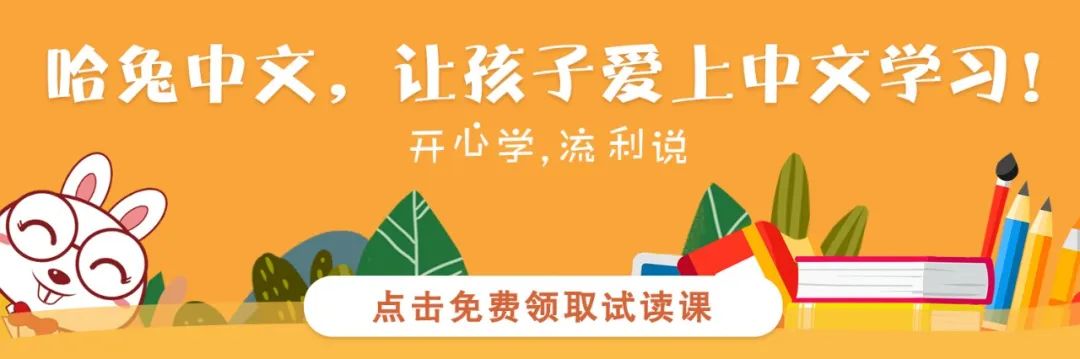 哈兔中文，让孩子爱上中文学习！

开心学,流利说

点击免费领取试读课